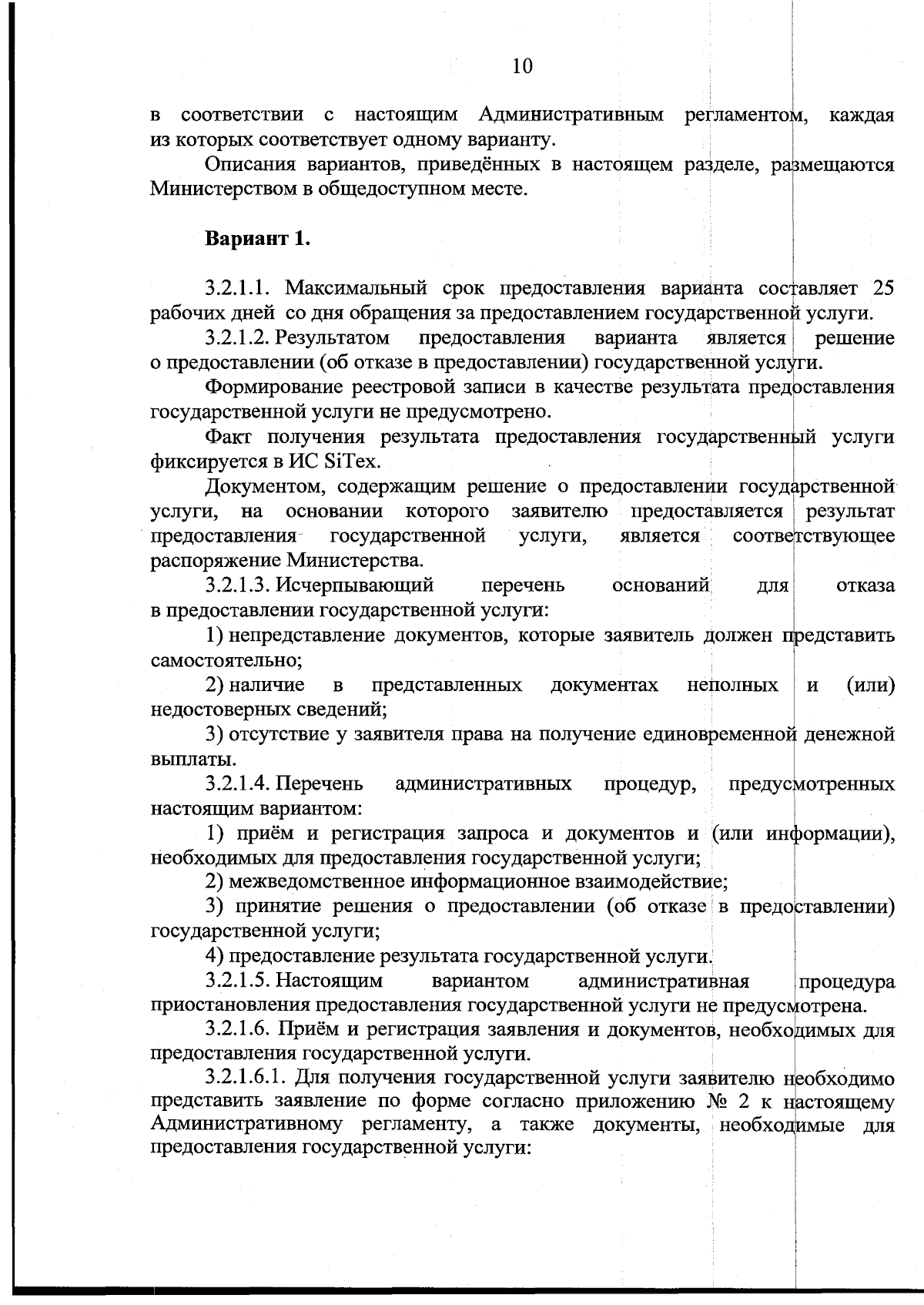 10

в соответствии с настоящим Административным регламентом, каждая из которых соответствует одному варианту.

Описания вариантов, приведённых в настоящем разделе, размещаются Министерством в общедоступном месте.

Вариант 1.

3.2.1.1. Максимальный срок предоставления варианта составляет 25 рабочих дней со дня обращения за предоставлением государственной услуги.

3.2.1.2. Результатом предоставления варианта является решение о предоставлении (об отказе в предоставлении) государственной услуги.

Формирование реестровой записи в качестве результата предоставления государственной услуги не предусмотрено.

Факт получения результата предоставления государственный услуги фиксируется в ИС SiTex.

Документом, содержащим решение о предоставлении государственной услуги, на основании которого заявителю предоставляется результат предоставления государственной услуги, является соответствующее распоряжение Министерства.

3.2.1.3. Исчерпывающий перечень оснований для отказа в предоставлении государственной услуги:

1) непредставление документов, которые заявитель должен представить самостоятельно;

2) наличие в представленных документах неполных и (или) недостоверных сведений;

3) отсутствие у заявителя права на получение единовременной денежной выплаты.

3.2.1.4. Перечень административных процедур, предусмотренных настоящим вариантом:

1) приём и регистрация запроса и документов и (или информации), необходимых для предоставления государственной услуги;

2) межведомственное информационное взаимодействие;

3) принятие решения о предоставлении (об отказе в предоставлении) государственной услуги;

4) предоставление результата государственной услуги.

3.2.1.5. Настоящим вариантом административная процедура приостановления предоставления государственной услуги не предусмотрена.

3.2.1.6. Приём и регистрация заявления и документов, необходимых для предоставления государственной услуги.

3.2.1.6.1. Для получения государственной услуги заявителю необходимо представить заявление по форме согласно приложению № 2 к настоящему Административному регламенту, а также документы, необходимые для предоставления государственной услуги: